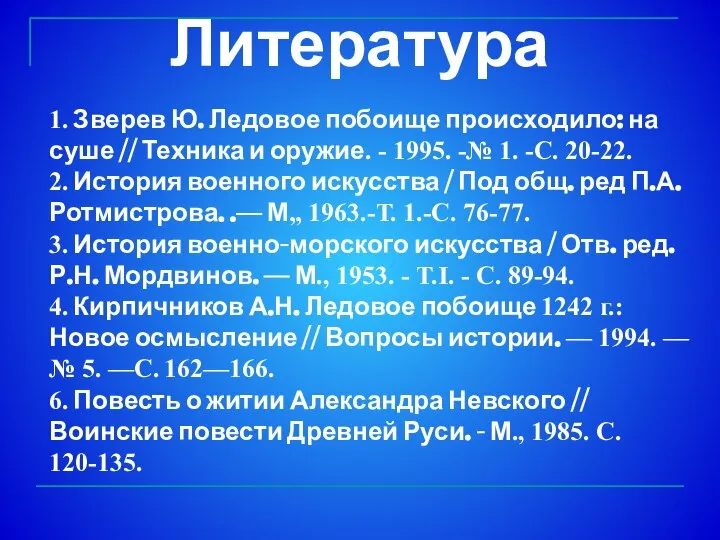 Литература

1. Зверев Ю. Ледовое побоище происходило: на суше // Техника и оружие. - 1995. -№ 1. -С. 20-22.
2. История военного искусства / Под общ. ред П.А. Ротмистрова. .— М,, 1963.-Т. 1.-С. 76-77.
3. История военно-морского искусства / Отв. ред. Р.Н. Мордвинов. — М., 1953. - Т.I. - С. 89-94.
4. Кирпичников А.Н. Ледовое побоище 1242 г.: Новое осмысление // Вопросы истории. — 1994. — № 5. —С. 162—166.
6. Повесть о житии Александра Невского // Воинские повести Древней Руси. - М., 1985. С. 120-135.